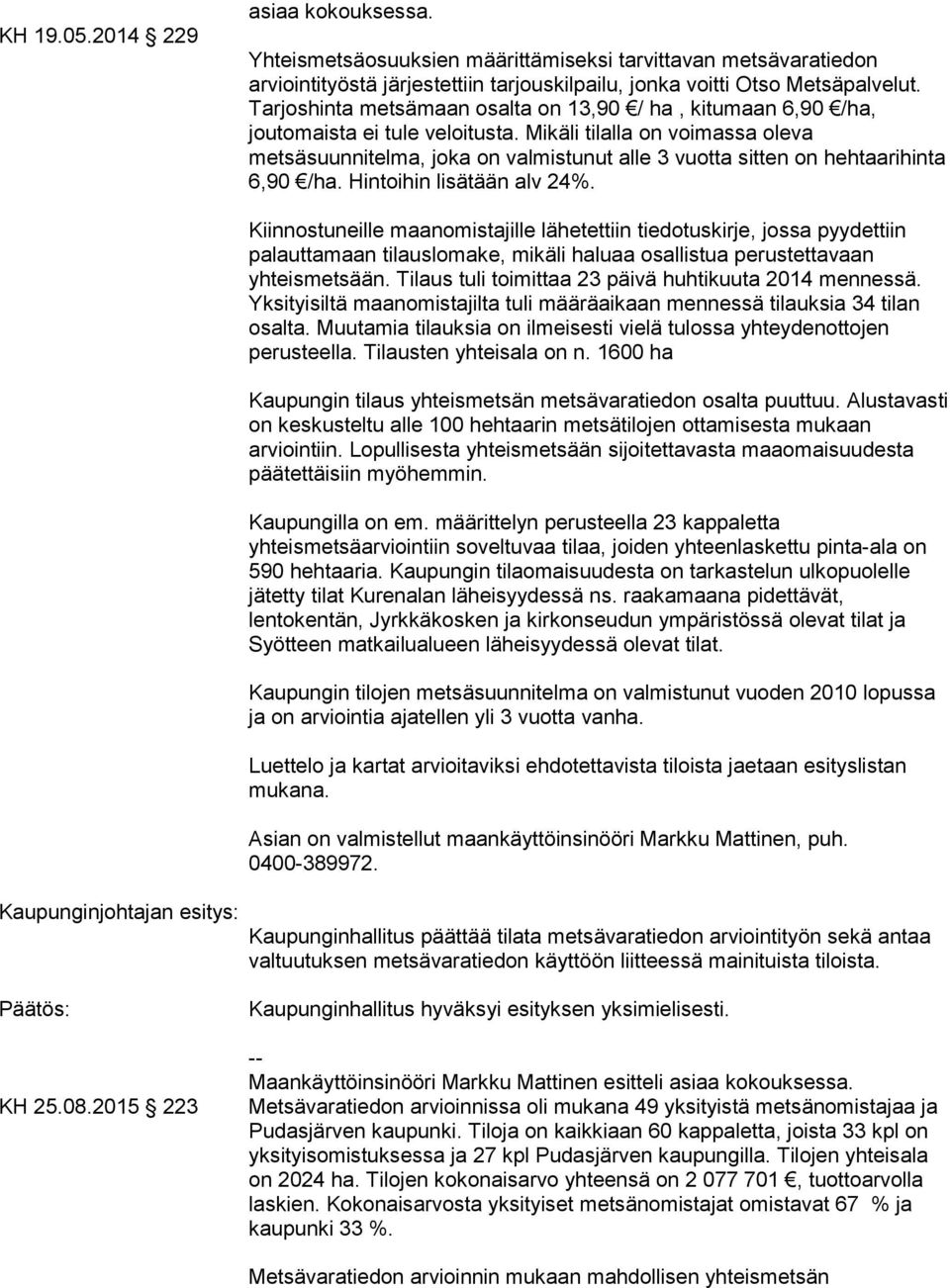 KH 19.05.2014 229

asiaa kokouksessa.

Yhteismetsäosuuksien määrittämiseksi tarvittavan metsävaratiedon arviointityöstä järjestettiin tarjouskilpailu, jonka voitti Otso Metsäpalvelut. Tarjoshinta metsämaan osalta on 13,90 €/ ha , kitumaan 6,90 €/ha, joutomaista ei tule veloitusta. Mikäli tilalla on voimassa oleva metsäsuunnitelma, joka on valmistunut alle 3 vuotta sitten on hehtaarihinta 6,90 €/ha. Hintoihin lisätään alv 24%.

Kiinnostuneille maanomistajille lähetettiin tiedotuskirje, jossa pyydettiin palauttamaan tilauslomake, mikäli haluaa osallistua perustettavaan yhteismetsään. Tilaus tuli toimittaa 23 päivä huhtikuuta 2014 mennessä. Yksityisiltä maanomistajilta tuli määräaikaan mennessä tilauksia 34 tilan osalta. Muutamia tilauksia on ilmeisesti vielä tulossa yhteydenottojen perusteella. Tilausten yhteisala on n. 1600 ha

Kaupungin tilaus yhteismetsän metsävaratiedon osalta puuttuu. Alustavasti on keskusteltu alle 100 hehtaarin metsätilojen ottamisesta mukaan arviointiin. Lopullisesta yhteismetsään sijoitettavasta maaomaisuudesta päätettäisiin myöhemmin.

Kaupungilla on em. määrittelyn perusteella 23 kappaletta yhteismetsäarviointiin soveltuvaa tilaa, joiden yhteenlaskettu pinta-ala on 590 hehtaaria. Kaupungin tilaomaisuudesta on tarkastelun ulkopuolelle jätetty tilat Kurenalan läheisyydessä ns. raakamaana pidettävät, lentokentän, Jyrkkäkosken ja kirkonseudun ympäristössä olevat tilat ja Syötteen matkailualueen läheisyydessä olevat tilat.

Kaupungin tilojen metsäsuunnitelma on valmistunut vuoden 2010 lopussa ja on arviointia ajatellen yli 3 vuotta vanha.

Luettelo ja kartat arvioitaviksi ehdotettavista tiloista jaetaan esityslistan mukana.

Asian on valmistellut maankäyttöinsinööri Markku Mattinen, puh. 0400-389972.

Kaupunginjohtajan esitys:

Kaupunginhallitus päättää tilata metsävaratiedon arviointityön sekä antaa valtuutuksen metsävaratiedon käyttöön liitteessä mainituista tiloista.

Päätös:

Kaupunginhallitus hyväksyi esityksen yksimielisesti.

--

KH 25.08.2015 223

Maankäyttöinsinööri Markku Mattinen esitteli asiaa kokouksessa. Metsävaratiedon arvioinnissa oli mukana 49 yksityistä metsänomistajaa ja Pudasjärven kaupunki. Tiloja on kaikkiaan 60 kappaletta, joista 33 kpl on yksityisomistuksessa ja 27 kpl Pudasjärven kaupungilla. Tilojen yhteisala on 2024 ha. Tilojen kokonaisarvo yhteensä on 2 077 701 €, tuottoarvolla laskien. Kokonaisarvosta yksityiset metsänomistajat omistavat 67 % ja kaupunki 33 %.

Metsävaratiedon arvioinnin mukaan mahdollisen yhteismetsän